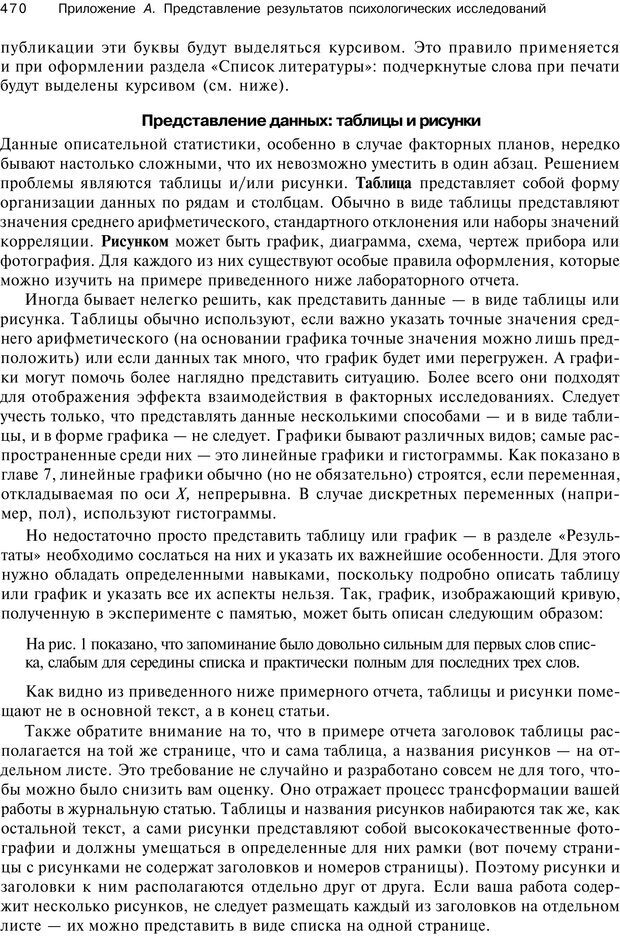 470 Приложение А. Представление результатов психологических исследований

публикации эти буквы будут выделяться курсивом. Это правило применяется и при оформлении раздела «Список литературы»: подчеркнутые слова при печати будут выделены курсивом (см. ниже).

Представление данных: таблицы и рисунки

Данные описательной статистики, особенно в случае факторных планов, нередко бывают настолько сложными, что их невозможно уместить в один абзац. Решением проблемы являются таблицы и/или рисунки. Таблица представляет собой форму организации данных по рядам и столбцам. Обычно в виде таблицы представляют значения среднего арифметического, стандартного отклонения или наборы значений корреляции. Рисунком может быть график, диаграмма, схема, чертеж прибора или фотография. Для каждого из них существуют особые правила оформления, которые можно изучить на примере приведенного ниже лабораторного отчета.

Иногда бывает нелегко решить, как представить данные — в виде таблицы или рисунка. Таблицы обычно используют, если важно указать точные значения среднего арифметического (на основании графика точные значения можно лишь предположить) или если данных так много, что график будет ими перегружен. А графики могут помочь более наглядно представить ситуацию. Более всего они подходят для отображения эффекта взаимодействия в факторных исследованиях. Следует учесть только, что представлять данные несколькими способами — и в виде таблицы, и в форме графика — не следует. Графики бывают различных видов; самые распространенные среди них — это линейные графики и гистограммы. Как показано в главе 7, линейные графики обычно (но не обязательно) строятся, если переменная, откладываемая по оси X, непрерывна. В случае дискретных переменных (например, пол), используют гистограммы.

Но недостаточно просто представить таблицу или график — в разделе «Результаты» необходимо сослаться на них и указать их важнейшие особенности. Для этого нужно обладать определенными навыками, поскольку подробно описать таблицу или график и указать все их аспекты нельзя. Так, график, изображающий кривую, полученную в эксперименте с памятью, может быть описан следующим образом:

На рис. 1 показано, что запоминание было довольно сильным для первых слов списка, слабым для середины списка и практически полным для последних трех слов.

Как видно из приведенного ниже примерного отчета, таблицы и рисунки помещают не в основной текст, а в конец статьи.

Также обратите внимание на то, что в примере отчета заголовок таблицы располагается на той же странице, что и сама таблица, а названия рисунков — на отдельном листе. Это требование не случайно и разработано совсем не для того, чтобы можно было снизить вам оценку. Оно отражает процесс трансформации вашей работы в журнальную статью. Таблицы и названия рисунков набираются так же, как остальной текст, а сами рисунки представляют собой высококачественные фотографии и должны умещаться в определенные для них рамки (вот почему страницы с рисунками не содержат заголовков и номеров страницы). Поэтому рисунки и заголовки к ним располагаются отдельно друг от друга. Если ваша работа содержит несколько рисунков, не следует размещать каждый из заголовков на отдельном листе — их можно представить в виде списка на одной странице.